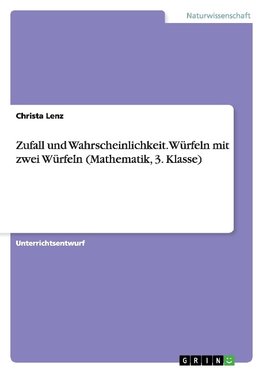 Naturwissenschaft

Christa Lenz

Zufall und Wahrscheinlichkeit. Würfeln mit zwei Würfeln (Mathematik, 3. Klasse)

Unterrichtsentwurf

GRIN